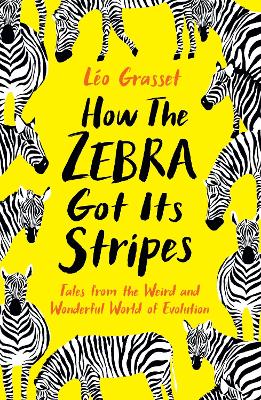 Léo Grasset

How The ZEBRA Got Its Stripes

Tales from the Weird and Wonderful World of Evolution